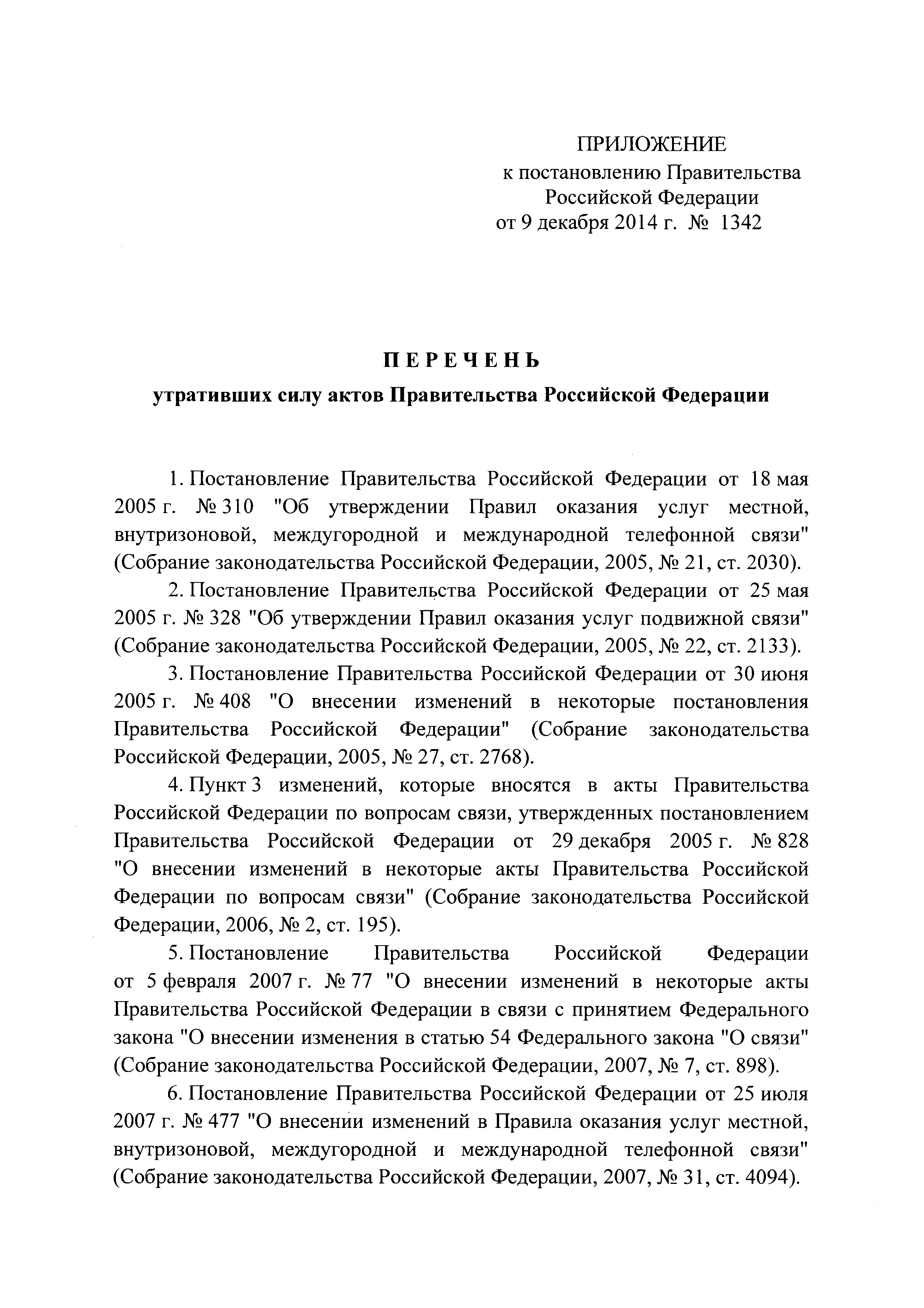 ПРИЛОЖЕНИЕ
к постановлению Правительства
Российской Федерации
от 9 декабря 2014 г. № 1342

ПЕРЕЧЕНЬ
утративших силу актов Правительства Российской Федерации

1. Постановление Правительства Российской Федерации от 18 мая 2005 г. № 310 "Об утверждении Правил оказания услуг местной, внутризоновой, междугородной и международной телефонной связи" (Собрание законодательства Российской Федерации, 2005, № 21, ст. 2030).

2. Постановление Правительства Российской Федерации от 25 мая 2005 г. № 328 "Об утверждении Правил оказания услуг подвижной связи" (Собрание законодательства Российской Федерации, 2005, № 22, ст. 2133).

3. Постановление Правительства Российской Федерации от 30 июня 2005 г. № 408 "О внесении изменений в некоторые постановления Правительства Российской Федерации" (Собрание законодательства Российской Федерации, 2005, № 27, ст. 2768).

4. Пункт 3 изменений, которые вносятся в акты Правительства Российской Федерации по вопросам связи, утвержденных постановлением Правительства Российской Федерации от 29 декабря 2005 г. № 828 "О внесении изменений в некоторые акты Правительства Российской Федерации по вопросам связи" (Собрание законодательства Российской Федерации, 2006, № 2, ст. 195).

5. Постановление Правительства Российской Федерации от 5 февраля 2007 г. № 77 "О внесении изменений в некоторые акты Правительства Российской Федерации в связи с принятием Федерального закона "О внесении изменения в статью 54 Федерального закона "О связи" (Собрание законодательства Российской Федерации, 2007, № 7, ст. 898).

6. Постановление Правительства Российской Федерации от 25 июля 2007 г. № 477 "О внесении изменений в Правила оказания услуг местной, внутризоновой, междугородной и международной телефонной связи" (Собрание законодательства Российской Федерации, 2007, № 31, ст. 4094).